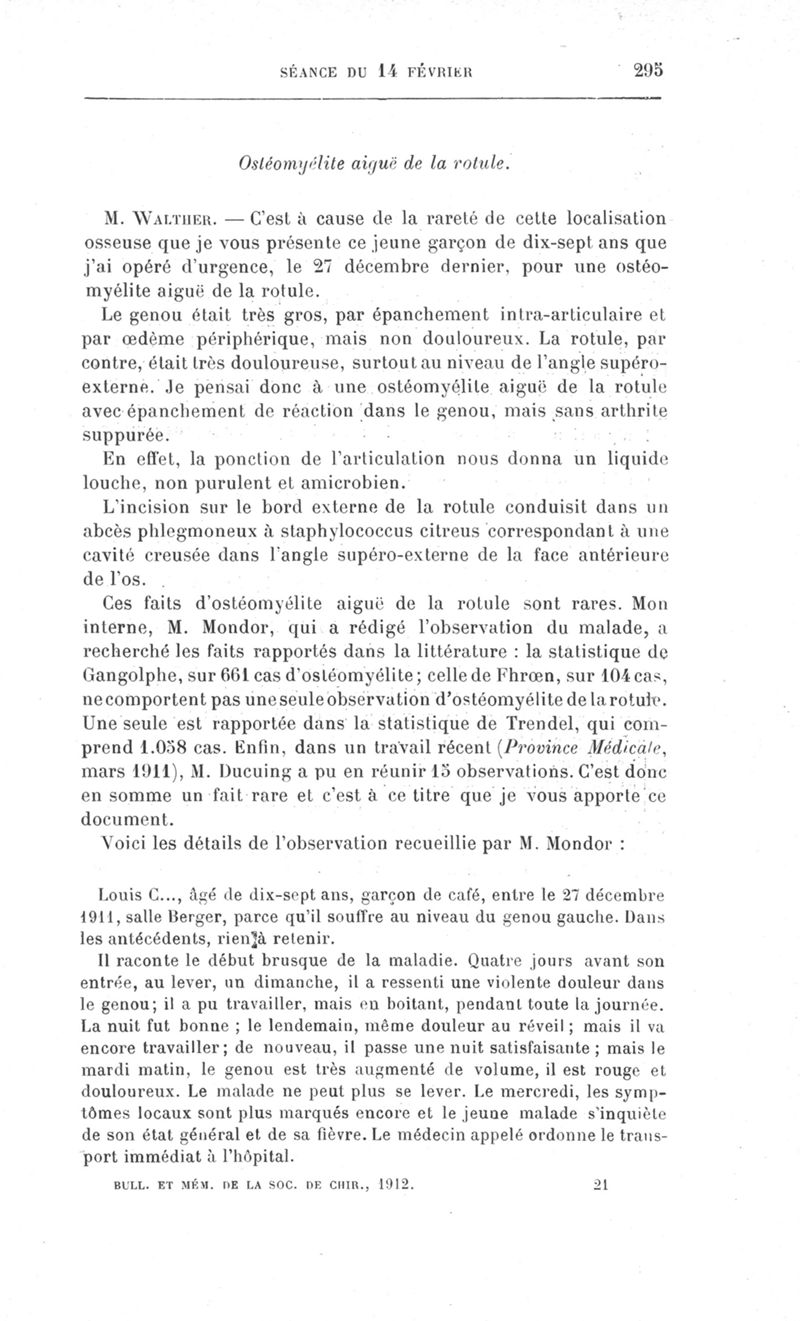 SÉANCE DU 14 FÉVRIER 295

Ostéomyélite aiguë de la rotule.

M. Walther. — C'est à cause de la rareté de cette localisation osseuse que je vous présente ce jeune garçon de dix-sept ans que j'ai opéré d'urgence, le 27 décembre dernier, pour une ostéomyélite aiguë de la rotule.

Le genou était très gros, par épanchement intra-articulaire et par œdème périphérique, mais non douloureux. La rotule, par contre, était très douloureuse, surtout au niveau de l'angle supéro-externe. Je pensai donc à une ostéomyélite aiguë de la rotule avec épanchement de réaction dans le genou, mais sans arthrite suppurée.

En effet, la ponction de l'articulation nous donna un liquide louche, non purulent et amicrobien.

L'incision sur le bord externe de la rotule conduisit dans un abcès phlegmoneux à staphylococcus citreus correspondant à une cavité creusée dans l'angle supéro-externe de la face antérieure de l'os.

Ces faits d'ostéomyélite aiguë de la rotule sont rares. Mon interne, M. Mondor, qui a rédigé l'observation du malade, a recherché les faits rapportés dans la littérature : la statistique de Gangolphe, sur 661 cas d'ostéomyélite; celle de Fhrœn, sur 104 cas, ne comportent pas une seule observation d'ostéomyélite de la rotule. Une seule est rapportée dans la statistique de Trendel, qui comprend 1.058 cas. Enfin, dans un travail récent (Province Médicale, mars 1911), M. Ducuing a pu en réunir 15 observations. C'est donc en somme un fait rare et c'est à ce titre que je vous apporte ce document.

Voici les détails de l'observation recueillie par M. Mondor :

Louis C..., âgé de dix-sept ans, garçon de café, entre le 27 décembre 1911, salle Berger, parce qu'il souffre au niveau du genou gauche. Dans les antécédents, rien à retenir.

Il raconte le début brusque de la maladie. Quatre jours avant son entrée, au lever, un dimanche, il a ressenti une violente douleur dans le genou; il a pu travailler, mais en boitant, pendant toute la journée. La nuit fut bonne ; le lendemain, même douleur au réveil; mais il va encore travailler; de nouveau, il passe une nuit satisfaisante ; mais le mardi matin, le genou est très augmenté de volume, il est rouge et douloureux. Le malade ne peut plus se lever. Le mercredi, les symptômes locaux sont plus marqués encore et le jeune malade s'inquiète de son état général et de sa fièvre. Le médecin appelé ordonne le transport immédiat à l'hôpital.

BULL. ET MÉM. DE LA SOC. DE CHIR., 1912. 21